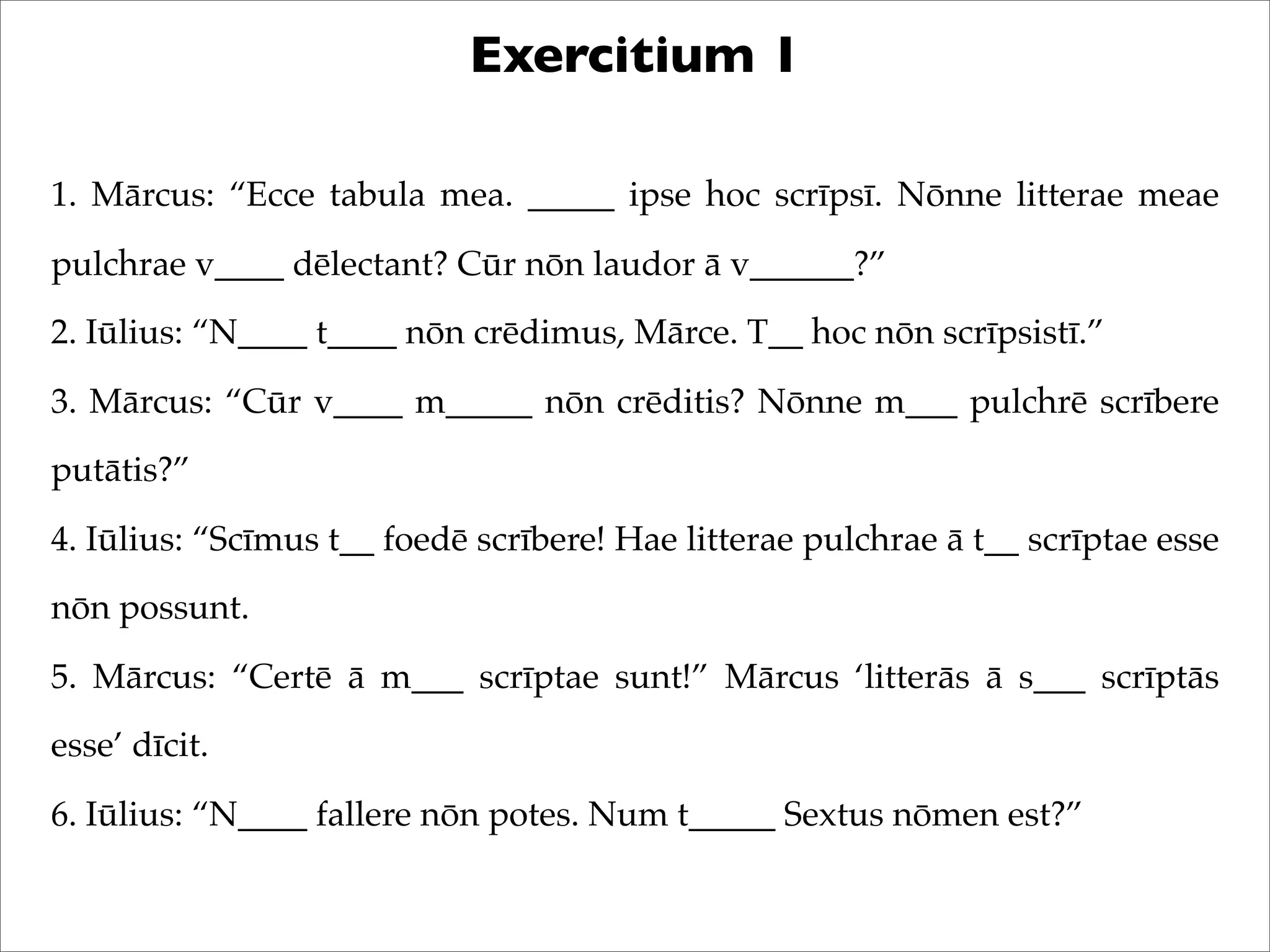 Exercitium I

1. Mārcus: “Ecce tabula mea. _____ ipse hoc scrīpsī. Nōnne litterae meae pulchrae v____ dēlectant? Cūr nōn laudor ā v______?”

2. Iūlius: “N____ t____ nōn crēdimus, Mārce. T__ hoc nōn scrīpsistī.”

3. Mārcus: “Cūr v____ m_____ nōn crēditis? Nōnne m___ pulchrē scrībere putātis?”

4. Iūlius: “Scīmus t__ foedē scrībere! Hae litterae pulchrae ā t__ scrīptae esse nōn possunt.

5. Mārcus: “Certē ā m___ scrīptae sunt!” Mārcus ‘litterās ā s___ scrīptās esse’ dīcit.

6. Iūlius: “N____ fallere nōn potes. Num t_____ Sextus nōmen est?”